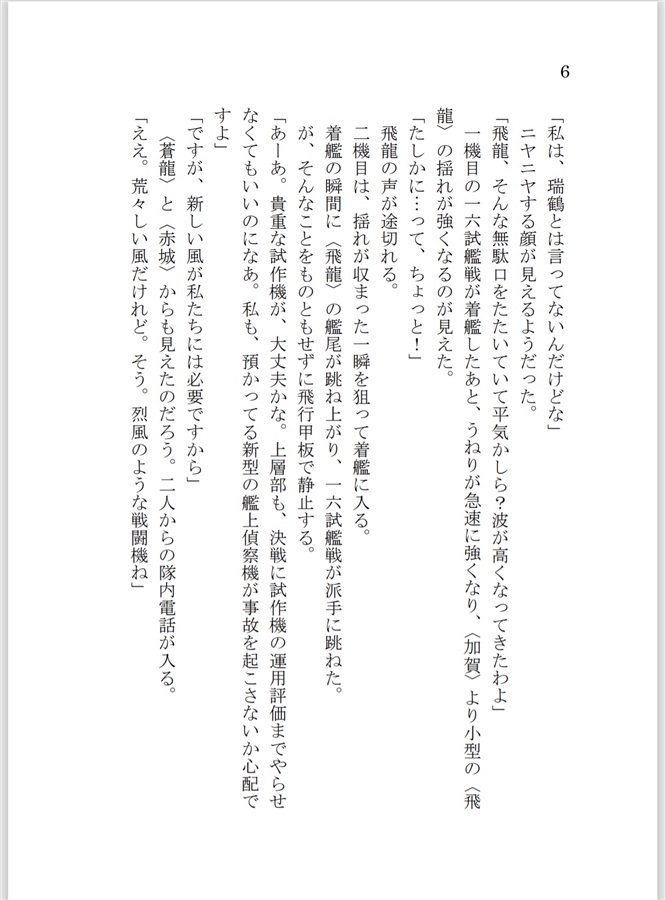 6

「私は、瑞鶴とは言ってないんだけどな」
ニヤニヤする顔が見えるようだった。
「飛龍、そんな無駄口をたたいていて平気かしら？波が高くなってきたわよ」
一機目の一六試艦戦が着艦したあと、うねりが急速に強くなり、〈加賀〉より小型の〈飛龍〉の揺れが強くなるのが見えた。
「たしかに…って、ちょっと！」
飛龍の声が途切れる。
二機目は、揺れが収まった一瞬を狙って着艦に入る。
着艦の瞬間に〈飛龍〉の艦尾が跳ね上がり、一六試艦戦が派手に跳ねた。
が、そんなことをものともせずに飛行甲板で静止する。
「あーあ。貴重な試作機が、大丈夫かな。上層部も、決戦に試作機の運用評価までやらせなくてもいいのになあ。私も、預かってる新型の艦上偵察機が事故を起こさないか心配ですよ」
「ですが、新しい風が私たちには必要ですから」
〈蒼龍〉と〈赤城〉からも見えたのだろう。二人からの隊内電話が入る。
「ええ。荒々しい風だけれど。そう。烈風のような戦闘機ね」